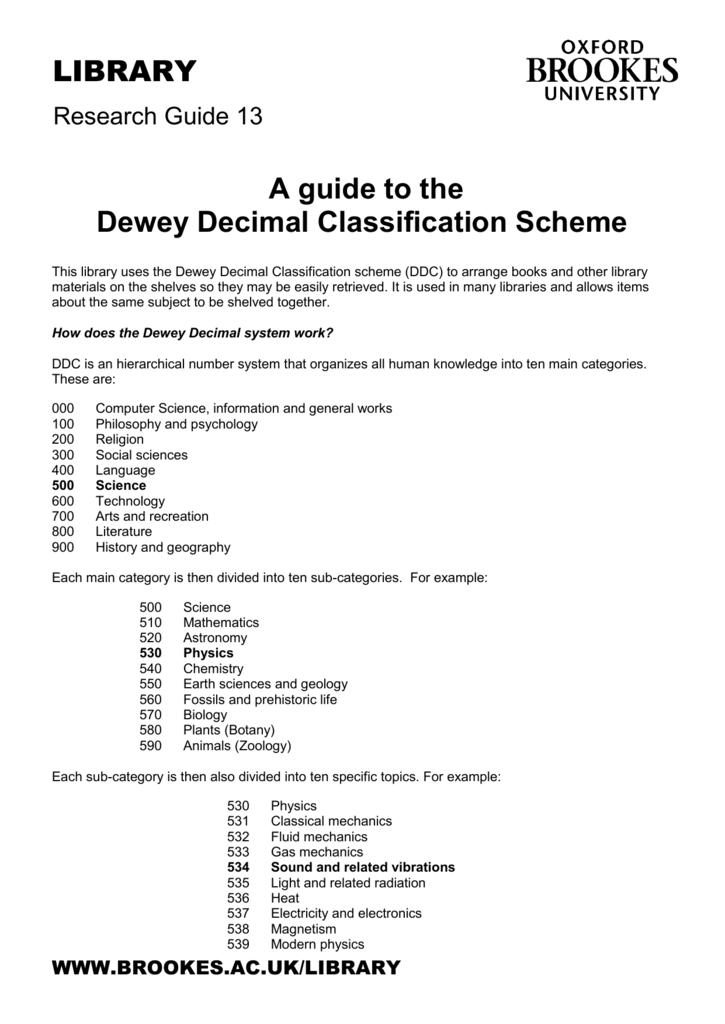 LIBRARY

OXFORD
BROOKES
UNIVERSITY

Research Guide 13

A guide to the
Dewey Decimal Classification Scheme

This library uses the Dewey Decimal Classification scheme (DDC) to arrange books and other library materials on the shelves so they may be easily retrieved. It is used in many libraries and allows items about the same subject to be shelved together.

How does the Dewey Decimal system work?

DDC is an hierarchical number system that organizes all human knowledge into ten main categories. These are:

000 Computer Science, information and general works
100 Philosophy and psychology
200 Religion
300 Social sciences
400 Language
500 Science
600 Technology
700 Arts and recreation
800 Literature
900 History and geography

Each main category is then divided into ten sub-categories. For example:

500 Science
510 Mathematics
520 Astronomy
530 Physics
540 Chemistry
550 Earth sciences and geology
560 Fossils and prehistoric life
570 Biology
580 Plants (Botany)
590 Animals (Zoology)

Each sub-category is then also divided into ten specific topics. For example:

530 Physics
531 Classical mechanics
532 Fluid mechanics
533 Gas mechanics
534 Sound and related vibrations
535 Light and related radiation
536 Heat
537 Electricity and electronics
538 Magnetism
539 Modern physics

WWW.BROOKES.AC.UK/LIBRARY